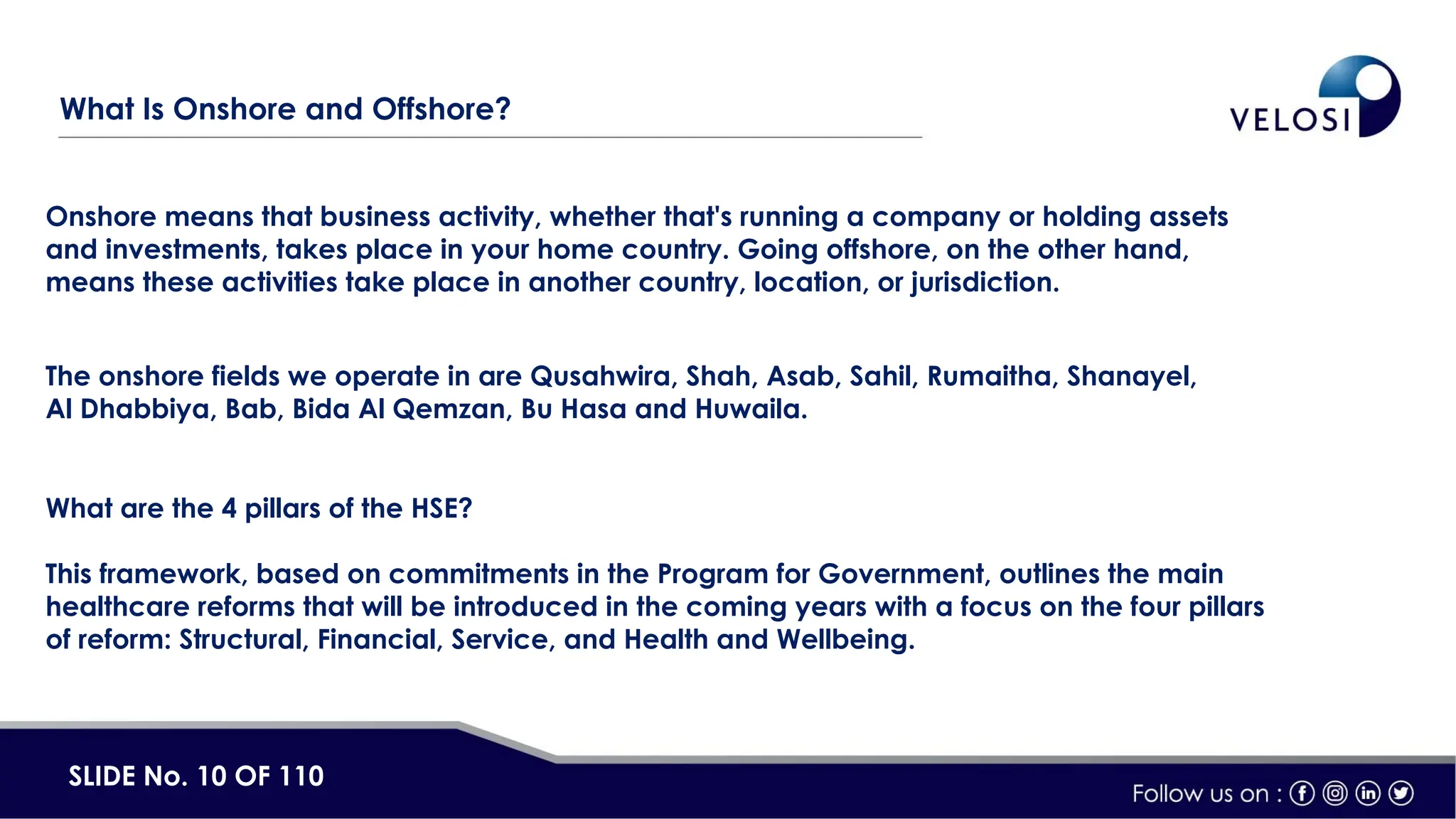 What Is Onshore and Offshore?

VELOSI

Onshore means that business activity, whether that's running a company or holding assets and investments, takes place in your home country. Going offshore, on the other hand, means these activities take place in another country, location, or jurisdiction.

The onshore fields we operate in are Qusahwira, Shah, Asab, Sahil, Rumaitha, Shanayel, Al Dhabbiya, Bab, Bida Al Qemzan, Bu Hasa and Huwaila.

What are the 4 pillars of the HSE?

This framework, based on commitments in the Program for Government, outlines the main healthcare reforms that will be introduced in the coming years with a focus on the four pillars of reform: Structural, Financial, Service, and Health and Wellbeing.

SLIDE No. 10 OF 110

Follow us on :